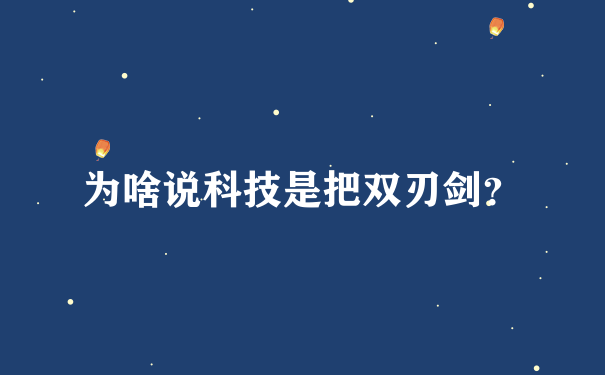 为啥说科技是把双刃剑?